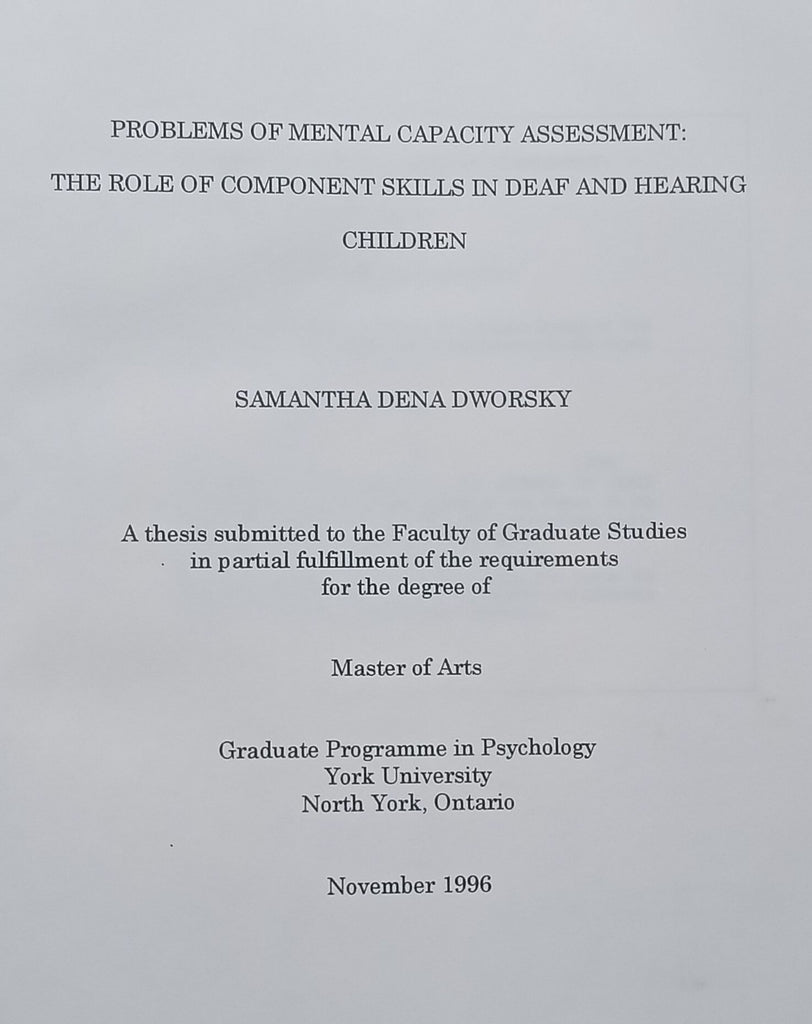 PROBLEMS OF MENTAL CAPACITY ASSESSMENT:

THE ROLE OF COMPONENT SKILLS IN DEAF AND HEARING

CHILDREN

SAMANTHA DENA DWORSKY

A thesis submitted to the Faculty of Graduate Studies in partial fulfillment of the requirements for the degree of

Master of Arts

Graduate Programme in Psychology
York University
North York, Ontario

November 1996